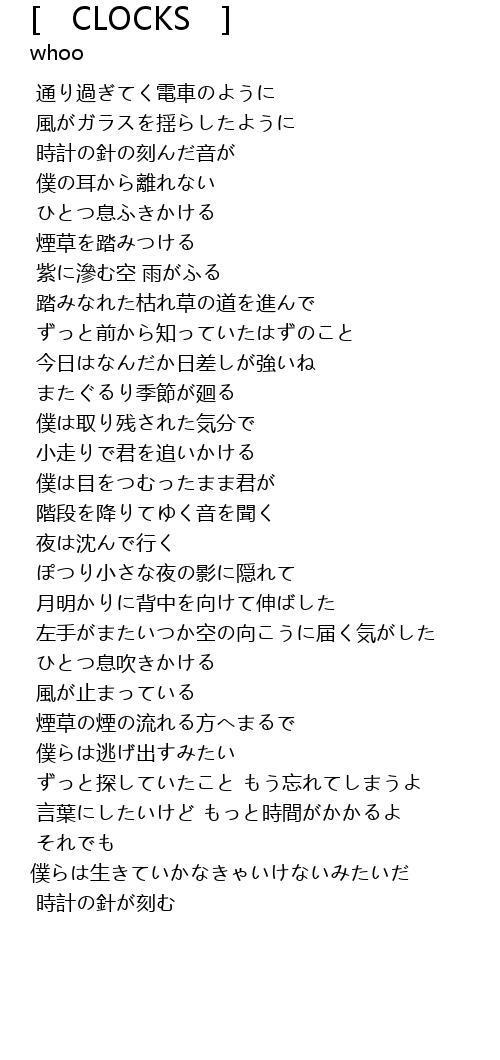 [ CLOCKS ]
whoo

通り過ぎてく電車のように
風がガラスを揺らしたように
時計の針の刻んだ音が
僕の耳から離れない
ひとつ息ふきかける
煙草を踏みつける
紫に滲む空 雨がふる
踏みなれた枯れ草の道を進んで
ずっと前から知っていたはずのこと
今日はなんだか日差しが強いね
またぐるり季節が廻る
僕は取り残された気分で
小走りで君を追いかける
僕は目をつむったまま君が
階段を降りてゆく音を聞く
夜は沈んで行く
ぽつり小さな夜の影に隠れて
月明かりに背中を向けて伸ばした
左手がまたいつか空の向こうに届く気がした
ひとつ息吹きかける
風が止まっている
煙草の煙の流れる方へまるで
僕らは逃げ出すみたい
ずっと探していたこと もう忘れてしまうよ
言葉にしたいけど もっと時間がかかるよ
それでも
僕らは生きていかなきゃいけないみたいだ
時計の針が刻む